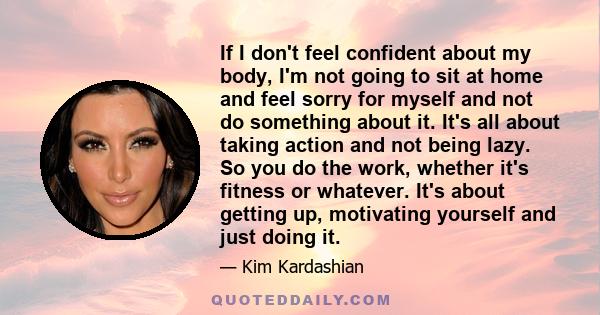 If I don't feel confident about my body, I'm not going to sit at home and feel sorry for myself and not do something about it. It's all about taking action and not being lazy. So you do the work, whether it's fitness or whatever. It's about getting up, motivating yourself and just doing it.

— Kim Kardashian

QUOTEDDAILY.COM